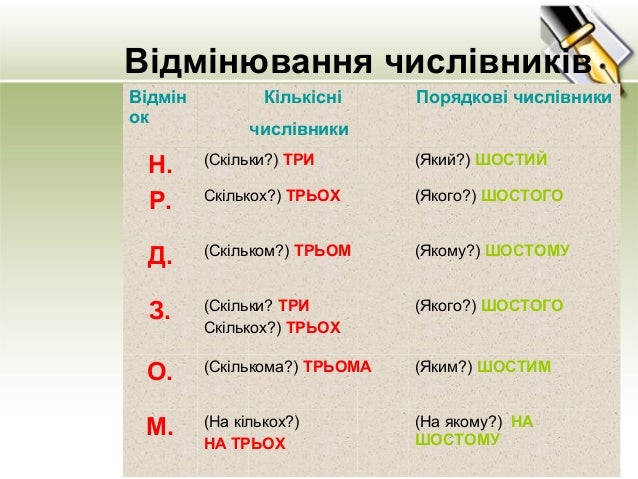 Відмінювання числівників

| Відмінок | Кількісні числівники | Порядкові числівники |
|---|---|---|
| Н. | (Скільки?) ТРИ | (Який?) ШОСТИЙ |
| Р. | Скількох?) ТРЬОХ | (Якого?) ШОСТОГО |
| Д. | (Скільком?) ТРЬОМ | (Якому?) ШОСТОМУ |
| З. | (Скільки? ТРИ Скількох?) ТРЬОХ | (Якого?) ШОСТОГО |
| О. | (Скількома?) ТРЬОМА | (Яким?) ШОСТИМ |
| М. | (На кількох?) НА ТРЬОХ | (На якому?) НА ШОСТОМУ |